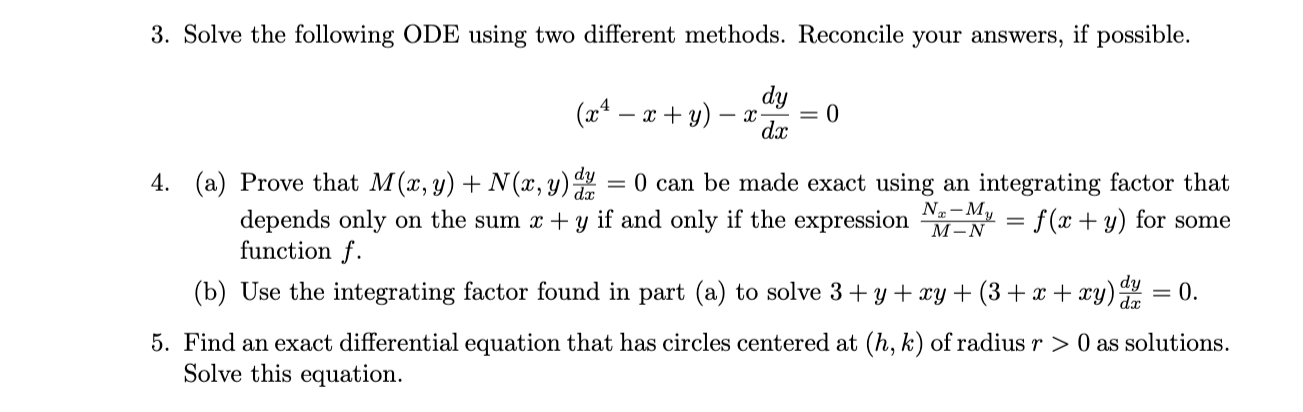 3. Solve the following ODE using two different methods. Reconcile your answers, if possible.

$$(x^4 - x + y) - x\frac{dy}{dx} = 0$$

4. (a) Prove that $M(x, y) + N(x, y)\frac{dy}{dx} = 0$ can be made exact using an integrating factor that depends only on the sum $x + y$ if and only if the expression $\frac{N_x - M_y}{M - N} = f(x + y)$ for some function $f$.

(b) Use the integrating factor found in part (a) to solve $3 + y + xy + (3 + x + xy)\frac{dy}{dx} = 0$.

5. Find an exact differential equation that has circles centered at $(h, k)$ of radius $r > 0$ as solutions. Solve this equation.